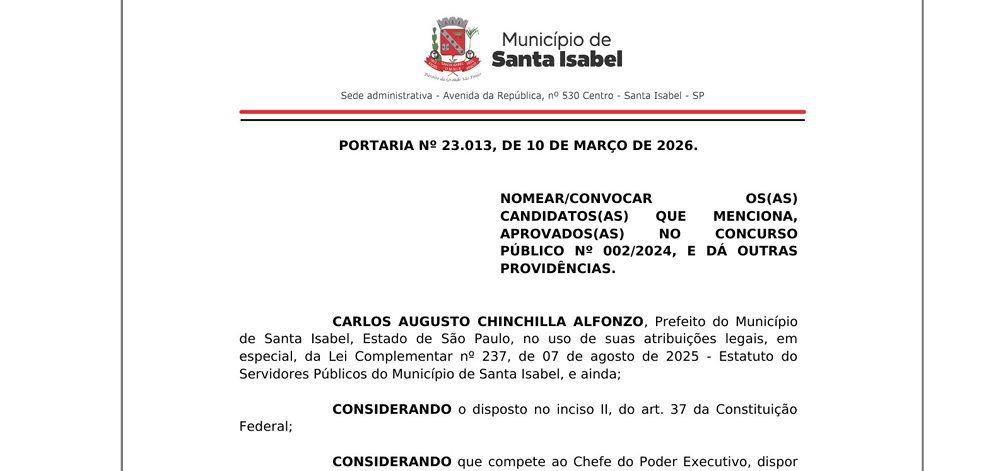 Município de
Santa Isabel

Sede administrativa - Avenida da República, nº 530 Centro - Santa Isabel - SP

PORTARIA Nº 23.013, DE 10 DE MARÇO DE 2026.

NOMEAR/CONVOCAR OS(AS) CANDIDATOS(AS) QUE MENCIONA, APROVADOS(AS) NO CONCURSO PÚBLICO Nº 002/2024, E DÁ OUTRAS PROVIDÊNCIAS.

CARLOS AUGUSTO CHINCHILLA ALFONZO, Prefeito do Município de Santa Isabel, Estado de São Paulo, no uso de suas atribuições legais, em especial, da Lei Complementar nº 237, de 07 de agosto de 2025 - Estatuto do Servidores Públicos do Município de Santa Isabel, e ainda;

CONSIDERANDO o disposto no inciso II, do art. 37 da Constituição Federal;

CONSIDERANDO que compete ao Chefe do Poder Executivo, dispor